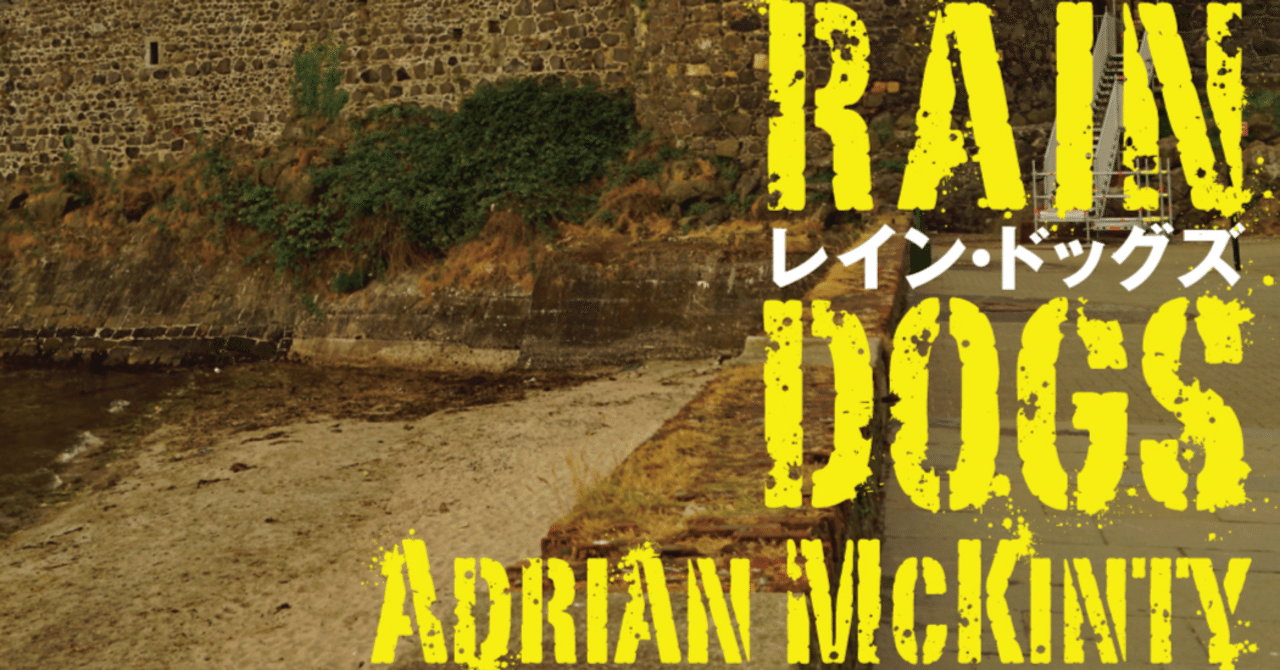 RAIN
レイン・ドッグズ
DOGS
ADRIAN MCKINTY